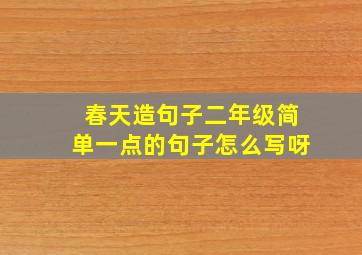 春天造句子二年级简单一点的句子怎么写呀